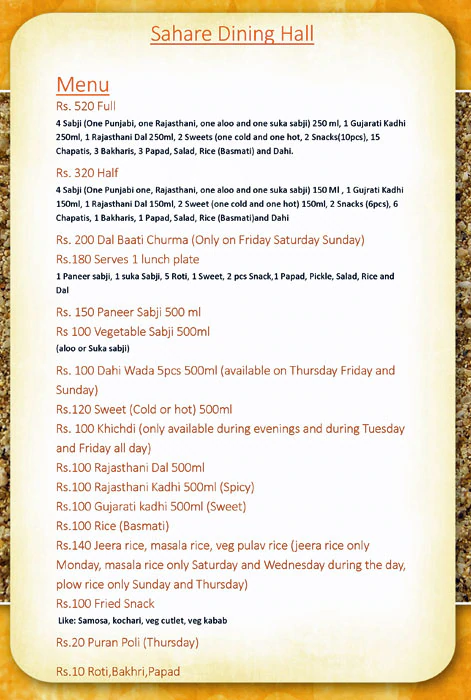 Sahare Dining Hall

Menu

Rs. 520 Full

4 Sabji (One Punjabi, one Rajasthani, one aloo and one suka sabji) 250 ml, 1 Gujarati Kadhi 250ml, 1 Rajasthani Dal 250ml, 2 Sweets (one cold and one hot, 2 Snacks(10pcs), 15 Chapatis, 3 Bakharis, 3 Papad, Salad, Rice (Basmati) and Dahi.

Rs. 320 Half

4 Sabji (One Punjabi one, Rajasthani, one aloo and one suka sabji) 150 Ml , 1 Gujrati Kadhi 150ml, 1 Rajasthani Dal 150ml, 2 Sweet (one cold and one hot) 150ml, 2 Snacks (6pcs), 6 Chapatis, 1 Bakharis, 1 Papad, Salad, Rice (Basmati)and Dahi

Rs. 200 Dal Baati Churma (Only on Friday Saturday Sunday)

Rs.180 Serves 1 lunch plate

1 Paneer sabji, 1 suka Sabji, 5 Roti, 1 Sweet, 2 pcs Snack,1 Papad, Pickle, Salad, Rice and Dal

Rs. 150 Paneer Sabji 500 ml

Rs 100 Vegetable Sabji 500ml

(aloo or Suka sabji)

Rs. 100 Dahi Wada 5pcs 500ml (available on Thursday Friday and Sunday)

Rs.120 Sweet (Cold or hot) 500ml

Rs. 100 Khichdi (only available during evenings and during Tuesday and Friday all day)

Rs.100 Rajasthani Dal 500ml

Rs.100 Rajasthani Kadhi 500ml (Spicy)

Rs.100 Gujarati kadhi 500ml (Sweet)

Rs.100 Rice (Basmati)

Rs.140 Jeera rice, masala rice, veg pulav rice (jeera rice only Monday, masala rice only Saturday and Wednesday during the day, plow rice only Sunday and Thursday)

Rs.100 Fried Snack

Like: Samosa, kochari, veg cutlet, veg kabab

Rs.20 Puran Poli (Thursday)

Rs.10 Roti,Bakhri,Papad